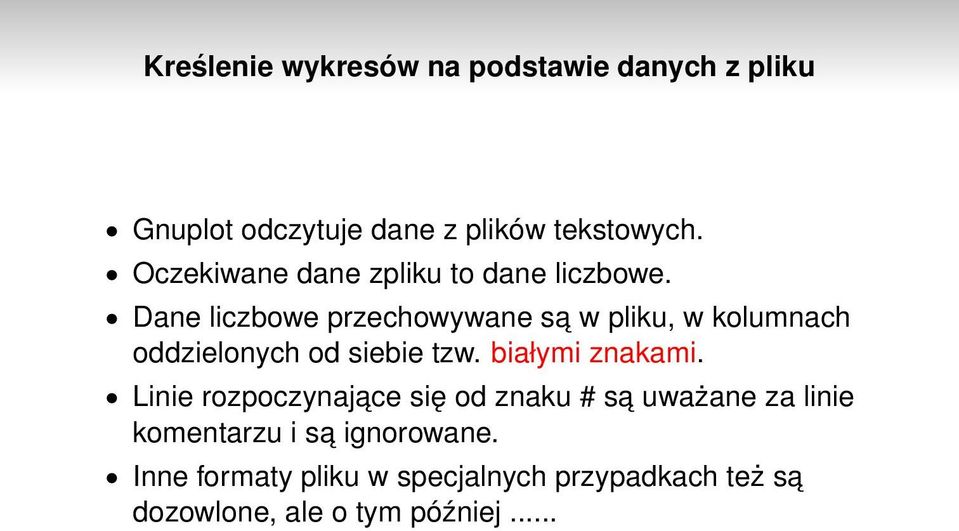 Kreślenie wykresów na podstawie danych z pliku

• Gnuplot odczytuje dane z plików tekstowych.
• Oczekiwane dane zpliku to dane liczbowe.
• Dane liczbowe przechowywane są w pliku, w kolumnach oddzielonych od siebie tzw. białymi znakami.
• Linie rozpoczynające się od znaku # są uważane za linie komentarzu i są ignorowane.
• Inne formaty pliku w specjalnych przypadkach też są dozowlone, ale o tym później ......